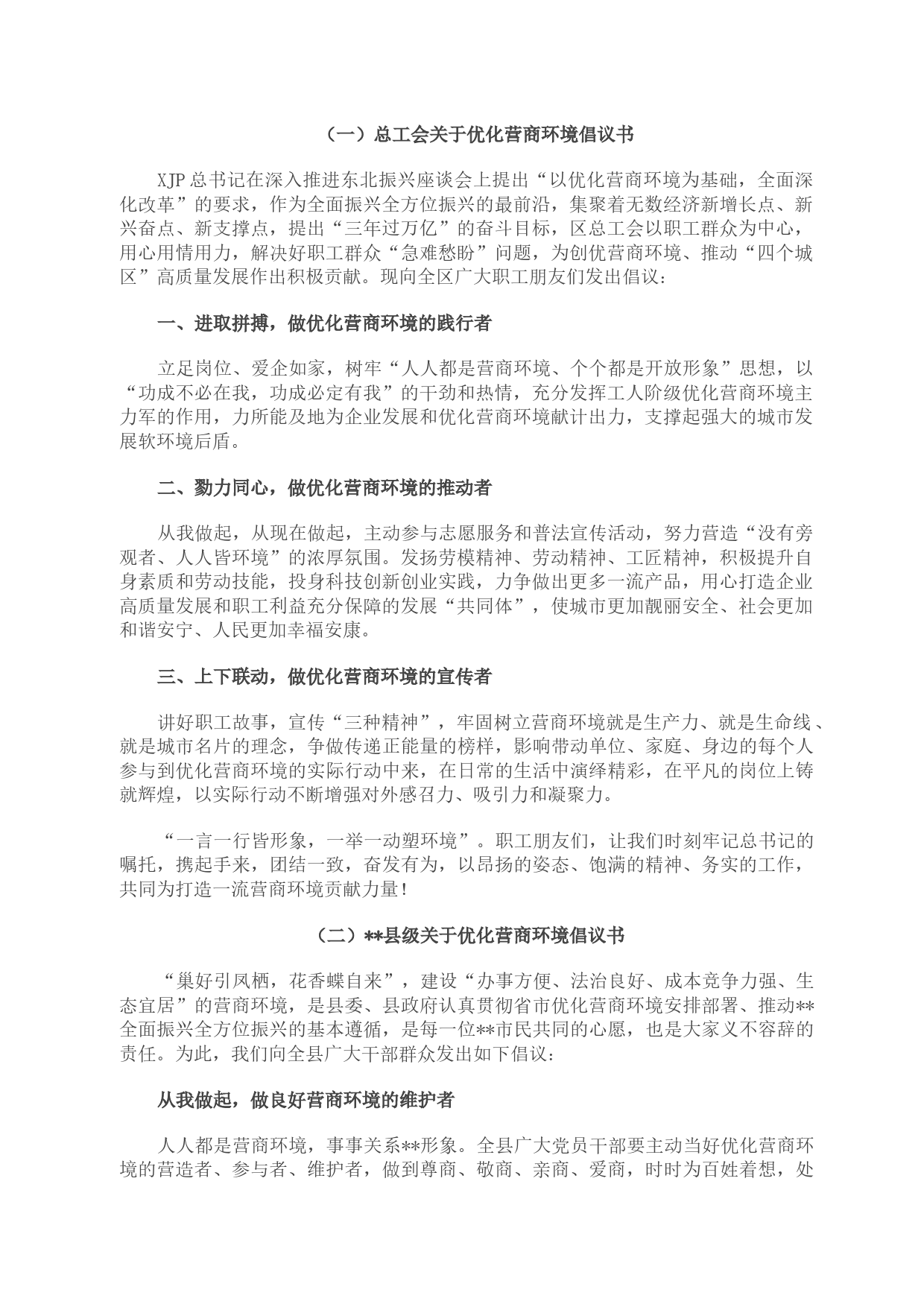 （一）总工会关于优化营商环境倡议书

XJP总书记在深入推进东北振兴座谈会上提出“以优化营商环境为基础，全面深化改革”的要求，作为全面振兴全方位振兴的最前沿，集聚着无数经济新增长点、新兴奋点、新支撑点，提出“三年过万亿”的奋斗目标，区总工会以职工群众为中心，用心用情用力，解决好职工群众“急难愁盼”问题，为创优营商环境、推动“四个城区”高质量发展作出积极贡献。现向全区广大职工朋友们发出倡议：

一、进取拼搏，做优化营商环境的践行者

立足岗位、爱企如家，树牢“人人都是营商环境、个个都是开放形象”思想，以“功成不必在我，功成必定有我”的干劲和热情，充分发挥工人阶级优化营商环境主力军的作用，力所能及地为企业发展和优化营商环境献计出力，支撑起强大的城市发展软环境后盾。

二、勠力同心，做优化营商环境的推动者

从我做起，从现在做起，主动参与志愿服务和普法宣传活动，努力营造“没有旁观者、人人皆环境”的浓厚氛围。发扬劳模精神、劳动精神、工匠精神，积极提升自身素质和劳动技能，投身科技创新创业实践，力争做出更多一流产品，用心打造企业高质量发展和职工利益充分保障的发展“共同体”，使城市更加靓丽安全、社会更加和谐安宁、人民更加幸福安康。

三、上下联动，做优化营商环境的宣传者

讲好职工故事，宣传“三种精神”，牢固树立营商环境就是生产力、就是生命线、就是城市名片的理念，争做传递正能量的榜样，影响带动单位、家庭、身边的每个人参与到优化营商环境的实际行动中来，在日常的生活中演绎精彩，在平凡的岗位上铸就辉煌，以实际行动不断增强对外感召力、吸引力和凝聚力。

“一言一行皆形象，一举一动塑环境”。职工朋友们，让我们时刻牢记总书记的嘱托，携起手来，团结一致，奋发有为，以昂扬的姿态、饱满的精神、务实的工作，共同为打造一流营商环境贡献力量！

（二）**县级关于优化营商环境倡议书

“巢好引凤栖，花香蝶自来”，建设“办事方便、法治良好、成本竞争力强、生态宜居”的营商环境，是县委、县政府认真贯彻省市优化营商环境安排部署、推动**全面振兴全方位振兴的基本遵循，是每一位**市民共同的心愿，也是大家义不容辞的责任。为此，我们向全县广大干部群众发出如下倡议：

从我做起，做良好营商环境的维护者

人人都是营商环境，事事关系**形象。全县广大党员干部要主动当好优化营商环境的营造者、参与者、维护者，做到尊商、敬商、亲商、爱商，时时为百姓着想，处